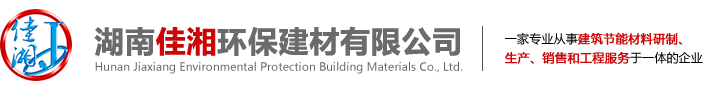 佳湘

湖南佳湘环保建材有限公司
Hunan Jiaxiang Environmental Protection Building Materials Co., Ltd.

一家专业从事建筑节能材料研制、生产、销售和工程服务于一体的企业